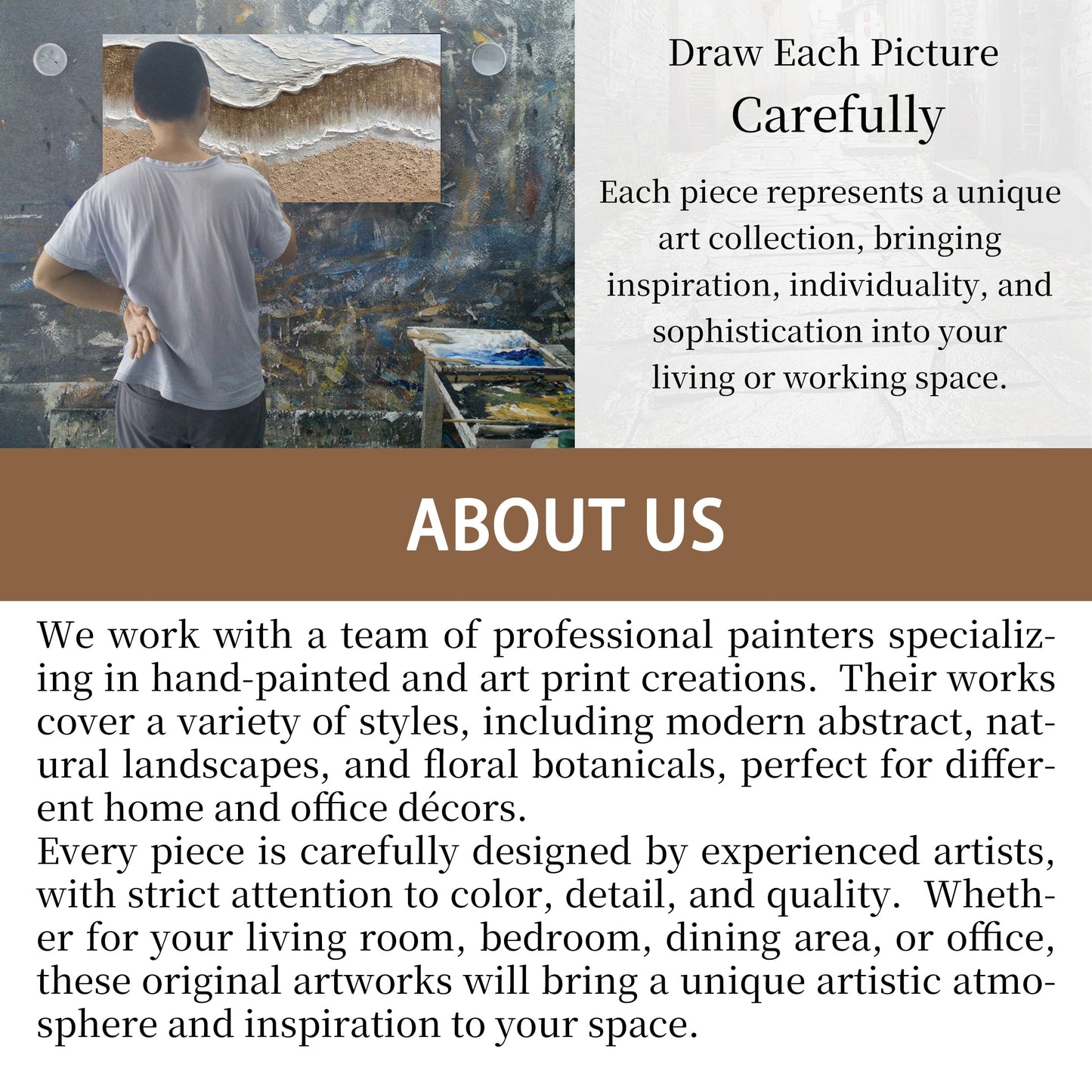 Draw Each Picture
Carefully

Each piece represents a unique art collection, bringing inspiration, individuality, and sophistication into your living or working space.

ABOUT US

We work with a team of professional painters specializing in hand-painted and art print creations. Their works cover a variety of styles, including modern abstract, natural landscapes, and floral botanicals, perfect for different home and office décors.
Every piece is carefully designed by experienced artists, with strict attention to color, detail, and quality. Whether for your living room, bedroom, dining area, or office, these original artworks will bring a unique artistic atmosphere and inspiration to your space.